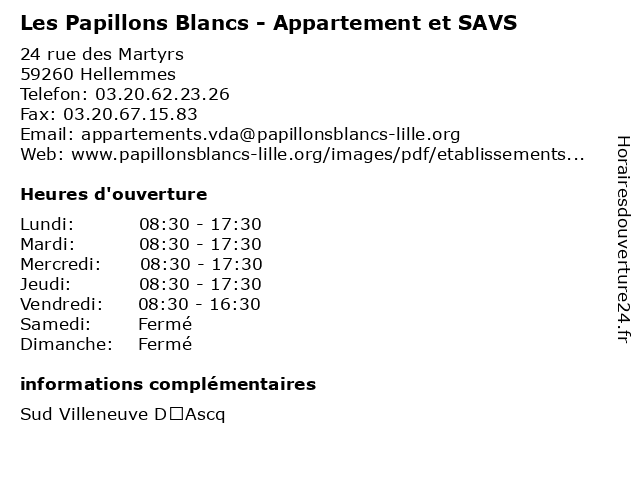 Les Papillons Blancs - Appartement et SAVS

24 rue des Martyrs
59260 Hellemmes
Telefon: 03.20.62.23.26
Fax: 03.20.67.15.83
Email: appartements.vda@papillonsblancs-lille.org
Web: www.papillonsblancs-lille.org/images/pdf/etablissements...

Heures d'ouverture

Lundi: 08:30 - 17:30
Mardi: 08:30 - 17:30
Mercredi: 08:30 - 17:30
Jeudi: 08:30 - 17:30
Vendredi: 08:30 - 16:30
Samedi: Fermé
Dimanche: Fermé

informations complémentaires

Sud Villeneuve D☐Ascq

Horairesdouverture24.fr